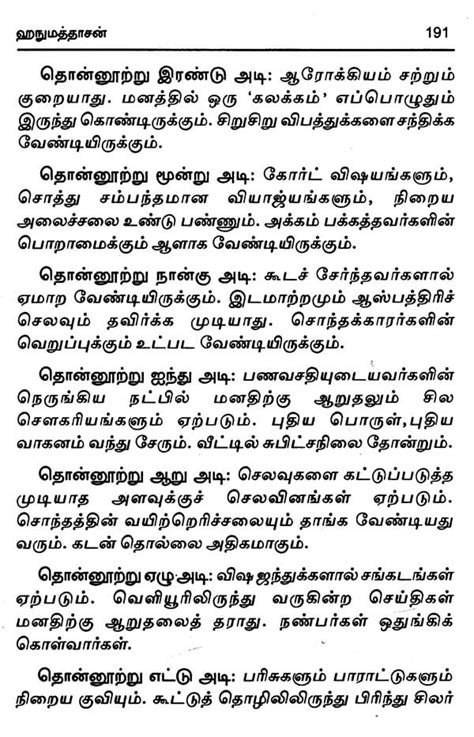 ஹநுமத்தாசன்
191

தொன்னூற்று இரண்டு அடி: ஆரோக்கியம் சற்றும் குறையாது. மனத்தில் ஒரு 'கலக்கம்' எப்பொழுதும் இருந்து கொண்டிருக்கும். சிறுசிறு விபத்துக்களை சந்திக்க வேண்டியிருக்கும்.

தொன்னூற்று மூன்று அடி: கோர்ட் விஷயங்களும், சொத்து சம்பந்தமான வியாஜ்யங்களும், நிறைய அலைச்சலை உண்டு பண்ணும். அக்கம் பக்கத்தவர்களின் பொறாமைக்கும் ஆளாக வேண்டியிருக்கும்.

தொன்னூற்று நான்கு அடி: கூடச் சேர்ந்தவர்களால் ஏமாற வேண்டியிருக்கும். இடமாற்றமும் ஆஸ்பத்திரிச் செலவும் தவிர்க்க முடியாது. சொந்தக்காரர்களின் வெறுப்புக்கும் உட்பட வேண்டியிருக்கும்.

தொன்னூற்று ஐந்து அடி: பணவசதியுடையவர்களின் நெருங்கிய நட்பில் மனதிற்கு ஆறுதலும் சில சௌகரியங்களும் ஏற்படும். புதிய பொருள், புதிய வாகனம் வந்து சேரும். வீட்டில் சுபிட்சநிலை தோன்றும்.

தொன்னூற்று ஆறு அடி: செலவுகளை கட்டுப்படுத்த முடியாத அளவுக்குச் செலவினங்கள் ஏற்படும். சொந்தத்தின் வயிற்றெரிச்சலையும் தாங்க வேண்டியது வரும். கடன் தொல்லை அதிகமாகும்.

தொன்னூற்று ஏழு அடி: விஷ ஜந்துக்களால் சங்கடங்கள் ஏற்படும். வெளியூரிலிருந்து வருகின்ற செய்திகள் மனதிற்கு ஆறுதலைத் தராது. நண்பர்கள் ஒதுங்கிக் கொள்வார்கள்.

தொன்னூற்று எட்டு அடி: பரிசுகளும் பாராட்டுகளும் நிறைய குவியும். கூட்டுத் தொழிலிலிருந்து பிரிந்து சிலர்